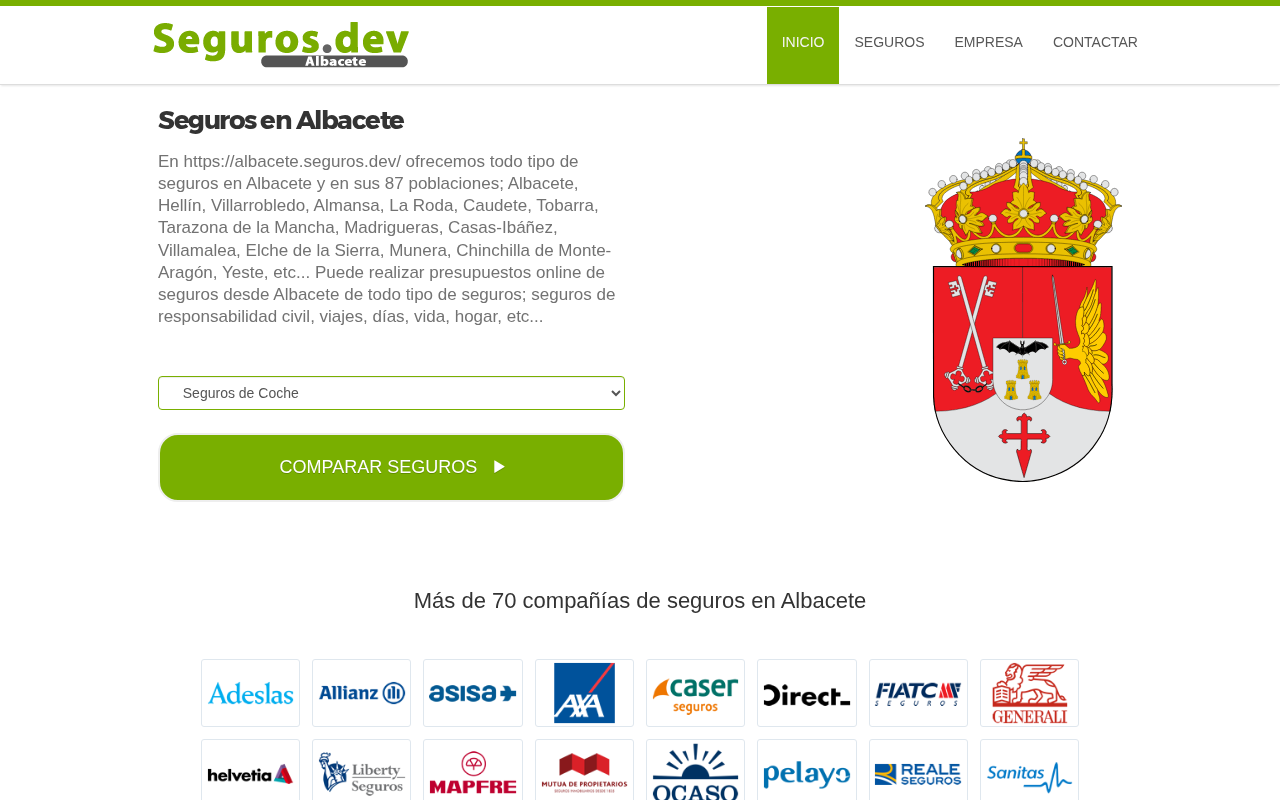 Seguros.dev
Albacete

INICIO SEGUROS EMPRESA CONTACTAR

Seguros en Albacete

En https://albacete.seguros.dev/ ofrecemos todo tipo de seguros en Albacete y en sus 87 poblaciones; Albacete, Hellín, Villarrobledo, Almansa, La Roda, Caudete, Tobarra, Tarazona de la Mancha, Madrigueras, Casas-Ibáñez, Villamalea, Elche de la Sierra, Munera, Chinchilla de Monte-Aragón, Yeste, etc... Puede realizar presupuestos online de seguros desde Albacete de todo tipo de seguros; seguros de responsabilidad civil, viajes, días, vida, hogar, etc...

Seguros de Coche

COMPARAR SEGUROS

Más de 70 compañías de seguros en Albacete

Adeslas
Allianz
asisa
AXA
caser seguros
Direct
FIATC SEGUROS
GENERALI
helvetia
Liberty Seguros
MAPFRE
MUTUA DE PROPIETARIOS
OCASO
pelayo
REALE SEGUROS
Sanitas